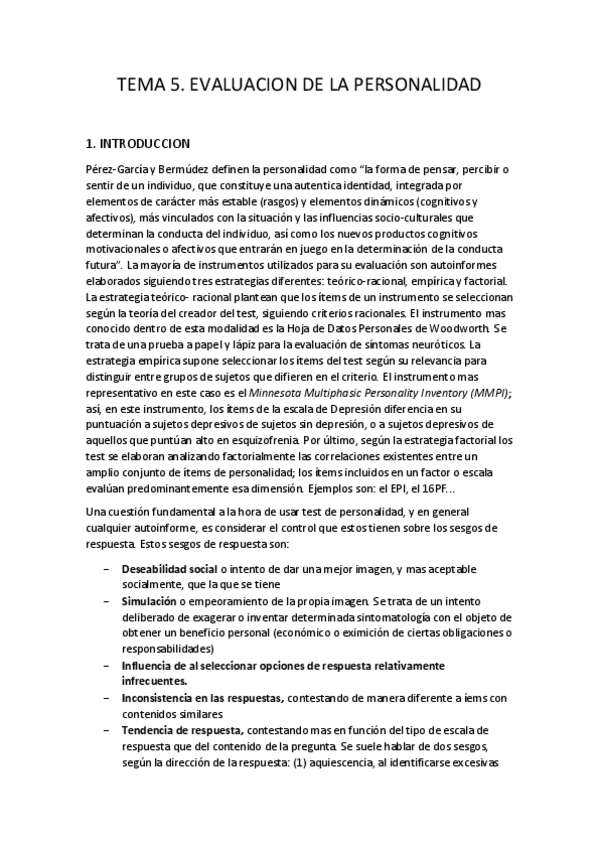 TEMA 5. EVALUACION DE LA PERSONALIDAD

1. INTRODUCCION

Pérez-García y Bermúdez definen la personalidad como "la forma de pensar, percibir o sentir de un individuo, que constituye una autentica identidad, integrada por elementos de carácter más estable (rasgos) y elementos dinámicos (cognitivos y afectivos), más vinculados con la situación y las influencias socio-culturales que determinan la conducta del individuo, así como los nuevos productos cognitivos motivacionales o afectivos que entrarán en juego en la determinación de la conducta futura". La mayoría de instrumentos utilizados para su evaluación son autoinformes elaborados siguiendo tres estrategias diferentes: teórico-racional, empírica y factorial. La estrategia teórico- racional plantean que los ítems de un instrumento se seleccionan según la teoría del creador del test, siguiendo criterios racionales. El instrumento mas conocido dentro de esta modalidad es la Hoja de Datos Personales de Woodworth. Se trata de una prueba a papel y lápiz para la evaluación de síntomas neuróticos. La estrategia empírica supone seleccionar los ítems del test según su relevancia para distinguir entre grupos de sujetos que difieren en el criterio. El instrumento mas representativo en este caso es el Minnesota Multiphasic Personality Inventory (MMPI); así, en este instrumento, los ítems de la escala de Depresión diferencia en su puntuación a sujetos depresivos de sujetos sin depresión, o a sujetos depresivos de aquellos que puntúan alto en esquizofrenia. Por último, según la estrategia factorial los test se elaboran analizando factorialmente las correlaciones existentes entre un amplio conjunto de ítems de personalidad; los ítems incluidos en un factor o escala evalúan predominantemente esa dimensión. Ejemplos son: el EPI, el 16PF...

Una cuestión fundamental a la hora de usar test de personalidad, y en general cualquier autoinforme, es considerar el control que estos tienen sobre los sesgos de respuesta. Estos sesgos de respuesta son:

– Deseabilidad social o intento de dar una mejor imagen, y mas aceptable socialmente, que la que se tiene
– Simulación o empeoramiento de la propia imagen. Se trata de un intento deliberado de exagerar o inventar determinada sintomatología con el objeto de obtener un beneficio personal (económico o eximición de ciertas obligaciones o responsabilidades)
– Influencia de al seleccionar opciones de respuesta relativamente infrecuentes.
– Inconsistencia en las respuestas, contestando de manera diferente a íems con contenidos similares
– Tendencia de respuesta, contestando mas en función del tipo de escala de respuesta que del contenido de la pregunta. Se suele hablar de dos sesgos, según la dirección de la respuesta: (1) aquiescencia, al identificarse excesivas